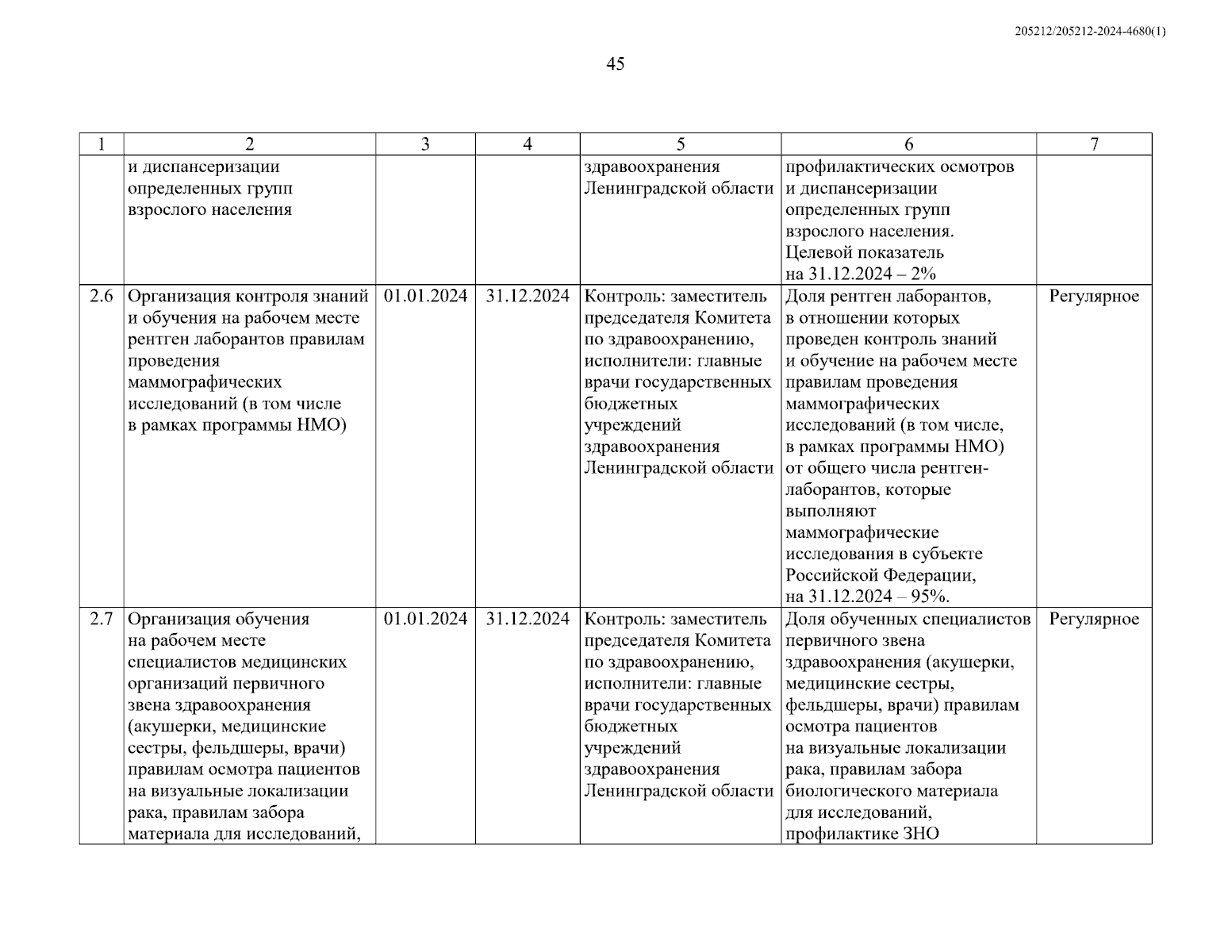 205212/205212-2024-4680(1)

45

| 1 | 2 | 3 | 4 | 5 | 6 | 7 |
|---|---|---|---|---|---|---|
| | и диспансеризации определенных групп взрослого населения | | | здравоохранения Ленинградской области | профилактических осмотров и диспансеризации определенных групп взрослого населения. Целевой показатель на 31.12.2024 – 2% | |
| 2.6 | Организация контроля знаний и обучения на рабочем месте рентген лаборантов правилам проведения маммографических исследований (в том числе в рамках программы НМО) | 01.01.2024 | 31.12.2024 | Контроль: заместитель председателя Комитета по здравоохранению, исполнители: главные врачи государственных бюджетных учреждений здравоохранения Ленинградской области | Доля рентген лаборантов, в отношении которых проведен контроль знаний и обучение на рабочем месте правилам проведения маммографических исследований (в том числе, в рамках программы НМО) от общего числа рентген-лаборантов, которые выполняют маммографические исследования в субъекте Российской Федерации, на 31.12.2024 – 95%. | Регулярное |
| 2.7 | Организация обучения на рабочем месте специалистов медицинских организаций первичного звена здравоохранения (акушерки, медицинские сестры, фельдшеры, врачи) правилам осмотра пациентов на визуальные локализации рака, правилам забора материала для исследований, | 01.01.2024 | 31.12.2024 | Контроль: заместитель председателя Комитета по здравоохранению, исполнители: главные врачи государственных бюджетных учреждений здравоохранения Ленинградской области | Доля обученных специалистов первичного звена здравоохранения (акушерки, медицинские сестры, фельдшеры, врачи) правилам осмотра пациентов на визуальные локализации рака, правилам забора биологического материала для исследований, профилактике ЗНО | Регулярное |